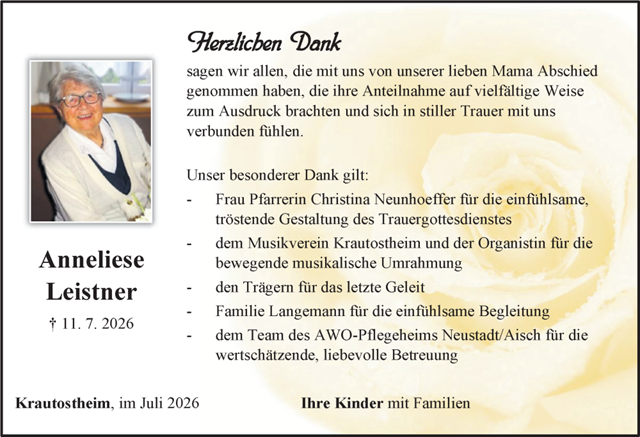 Herzlichen Dank

sagen wir allen, die mit uns von unserer lieben Mama Abschied genommen haben, die ihre Anteilnahme auf vielfältige Weise zum Ausdruck brachten und sich in stiller Trauer mit uns verbunden fühlen.

Unser besonderer Dank gilt:

- Frau Pfarrerin Christina Neunhoeffer für die einfühlsame, tröstende Gestaltung des Trauergottesdienstes
- dem Musikverein Krautostheim und der Organistin für die bewegende musikalische Umrahmung
- den Trägern für das letzte Geleit
- Familie Langemann für die einfühlsame Begleitung
- dem Team des AWO-Pflegeheims Neustadt/Aisch für die wertschätzende, liebevolle Betreuung

Anneliese Leistner

† 11. 7. 2026

Krautostheim, im Juli 2026

Ihre Kinder mit Familien